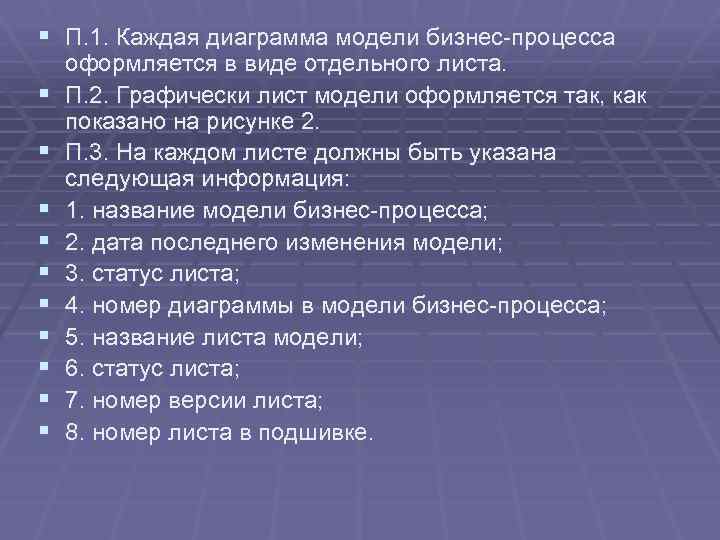 П.1. Каждая диаграмма модели бизнес-процесса оформляется в виде отдельного листа.
П.2. Графически лист модели оформляется так, как показано на рисунке 2.
П.3. На каждом листе должны быть указана следующая информация:
1. название модели бизнес-процесса;
2. дата последнего изменения модели;
3. статус листа;
4. номер диаграммы в модели бизнес-процесса;
5. название листа модели;
6. статус листа;
7. номер версии листа;
8. номер листа в подшивке.